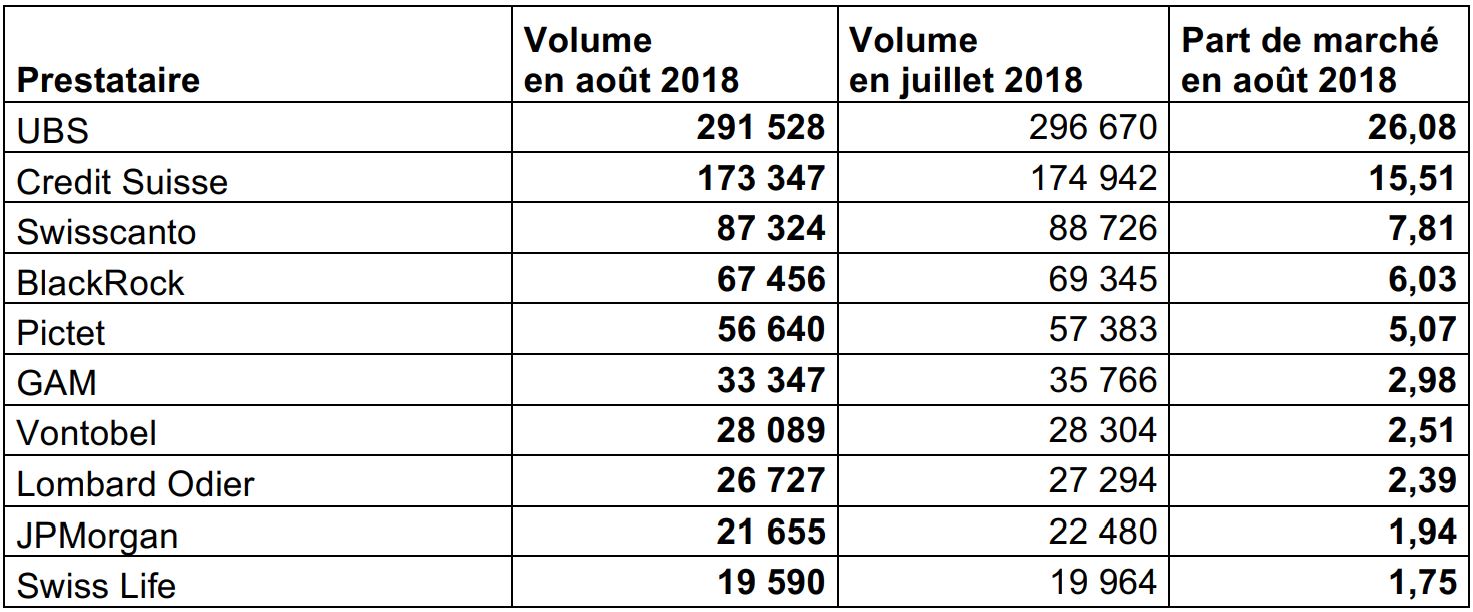 | Prestataire | Volume en août 2018 | Volume en juillet 2018 | Part de marché en août 2018 |
|---|---|---|---|
| UBS | 291 528 | 296 670 | 26,08 |
| Credit Suisse | 173 347 | 174 942 | 15,51 |
| Swisscanto | 87 324 | 88 726 | 7,81 |
| BlackRock | 67 456 | 69 345 | 6,03 |
| Pictet | 56 640 | 57 383 | 5,07 |
| GAM | 33 347 | 35 766 | 2,98 |
| Vontobel | 28 089 | 28 304 | 2,51 |
| Lombard Odier | 26 727 | 27 294 | 2,39 |
| JPMorgan | 21 655 | 22 480 | 1,94 |
| Swiss Life | 19 590 | 19 964 | 1,75 |